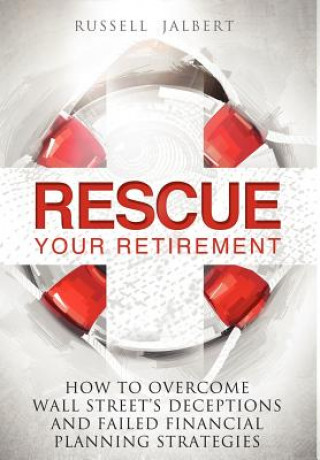 RUSSELL JALBERT

RESCUE
YOUR RETIREMENT

HOW TO OVERCOME WALL STREET'S DECEPTIONS AND FAILED FINANCIAL PLANNING STRATEGIES